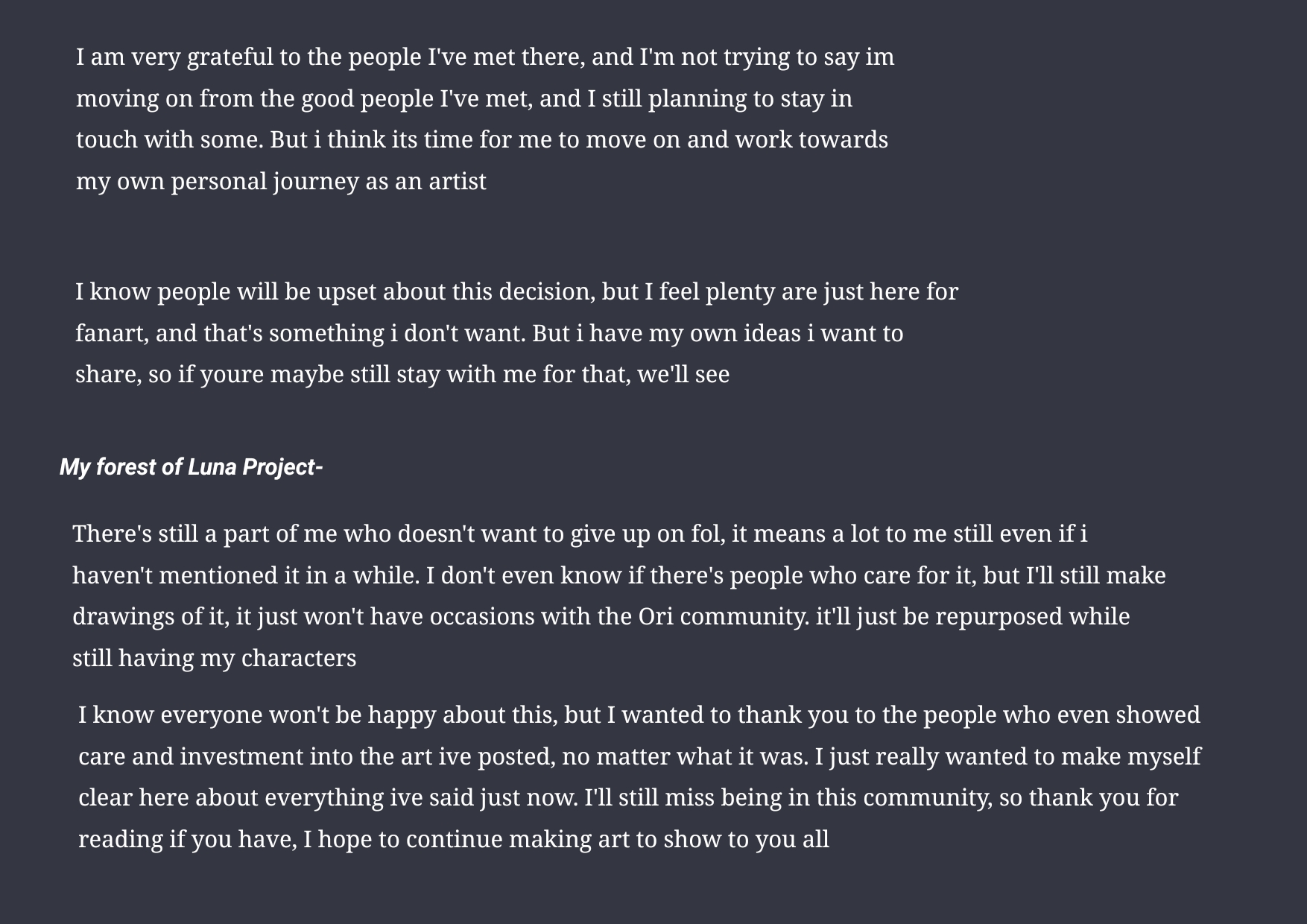 I am very grateful to the people I've met there, and I'm not trying to say im moving on from the good people I've met, and I still planning to stay in touch with some. But i think its time for me to move on and work towards my own personal journey as an artist

I know people will be upset about this decision, but I feel plenty are just here for fanart, and that's something i don't want. But i have my own ideas i want to share, so if youre maybe still stay with me for that, we'll see

My forest of Luna Project-

There's still a part of me who doesn't want to give up on fol, it means a lot to me still even if i haven't mentioned it in a while. I don't even know if there's people who care for it, but I'll still make drawings of it, it just won't have occasions with the Ori community. it'll just be repurposed while still having my characters

I know everyone won't be happy about this, but I wanted to thank you to the people who even showed care and investment into the art ive posted, no matter what it was. I just really wanted to make myself clear here about everything ive said just now. I'll still miss being in this community, so thank you for reading if you have, I hope to continue making art to show to you all